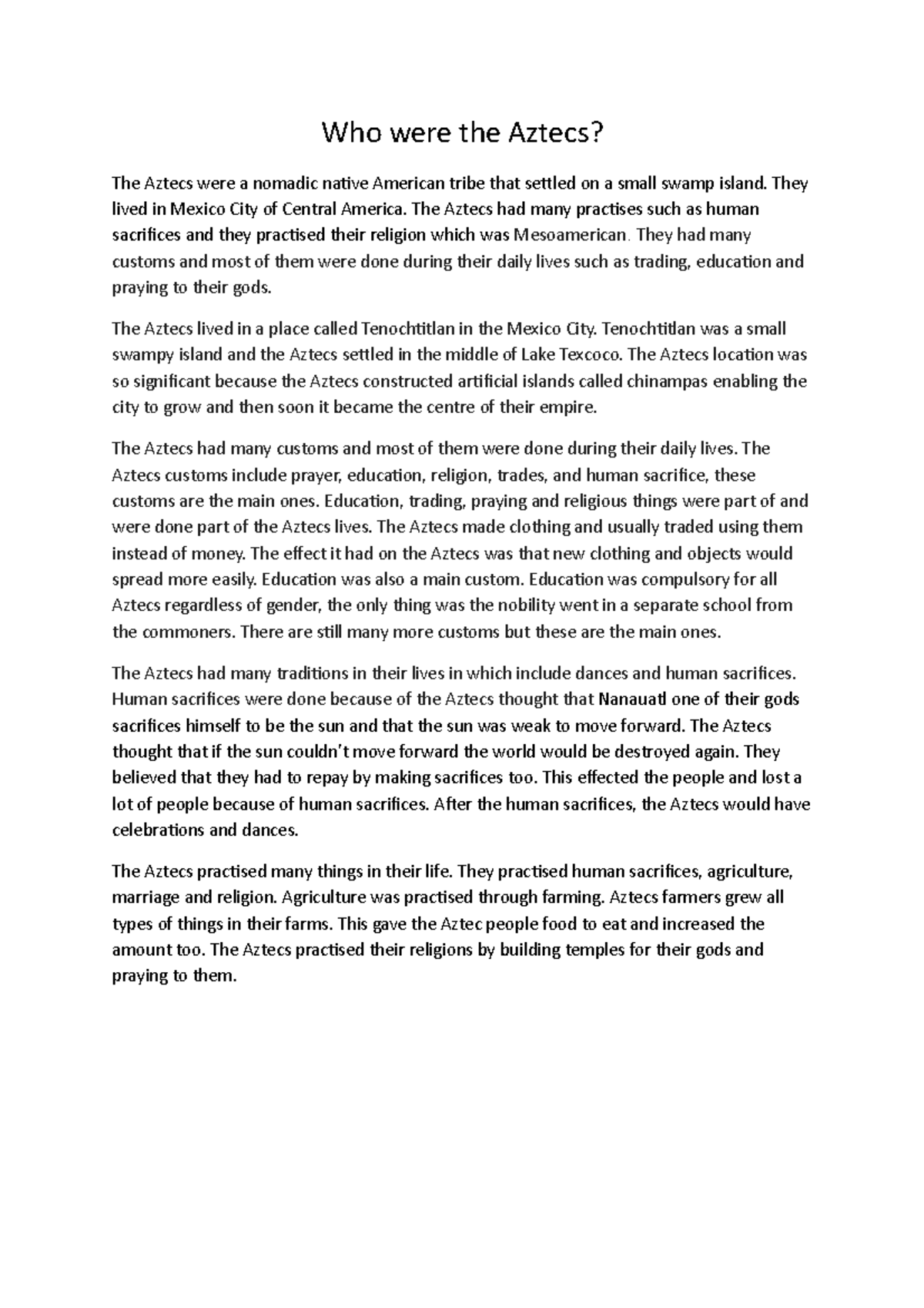 Who were the Aztecs?

The Aztecs were a nomadic native American tribe that settled on a small swamp island. They lived in Mexico City of Central America. The Aztecs had many practises such as human sacrifices and they practised their religion which was Mesoamerican. They had many customs and most of them were done during their daily lives such as trading, education and praying to their gods.

The Aztecs lived in a place called Tenochtitlan in the Mexico City. Tenochtitlan was a small swampy island and the Aztecs settled in the middle of Lake Texcoco. The Aztecs location was so significant because the Aztecs constructed artificial islands called chinampas enabling the city to grow and then soon it became the centre of their empire.

The Aztecs had many customs and most of them were done during their daily lives. The Aztecs customs include prayer, education, religion, trades, and human sacrifice, these customs are the main ones. Education, trading, praying and religious things were part of and were done part of the Aztecs lives. The Aztecs made clothing and usually traded using them instead of money. The effect it had on the Aztecs was that new clothing and objects would spread more easily. Education was also a main custom. Education was compulsory for all Aztecs regardless of gender, the only thing was the nobility went in a separate school from the commoners. There are still many more customs but these are the main ones.

The Aztecs had many traditions in their lives in which include dances and human sacrifices. Human sacrifices were done because of the Aztecs thought that Nanauatl one of their gods sacrifices himself to be the sun and that the sun was weak to move forward. The Aztecs thought that if the sun couldn't move forward the world would be destroyed again. They believed that they had to repay by making sacrifices too. This effected the people and lost a lot of people because of human sacrifices. After the human sacrifices, the Aztecs would have celebrations and dances.

The Aztecs practised many things in their life. They practised human sacrifices, agriculture, marriage and religion. Agriculture was practised through farming. Aztecs farmers grew all types of things in their farms. This gave the Aztec people food to eat and increased the amount too. The Aztecs practised their religions by building temples for their gods and praying to them.